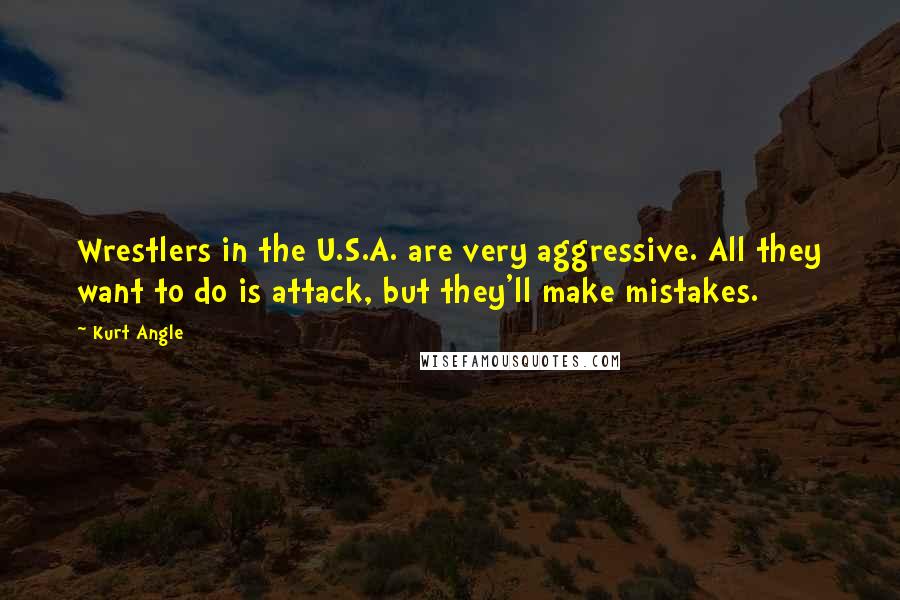 Wrestlers in the U.S.A. are very aggressive. All they want to do is attack, but they'll make mistakes.

~ Kurt Angle

WISEFAMOUSQUOTES.COM